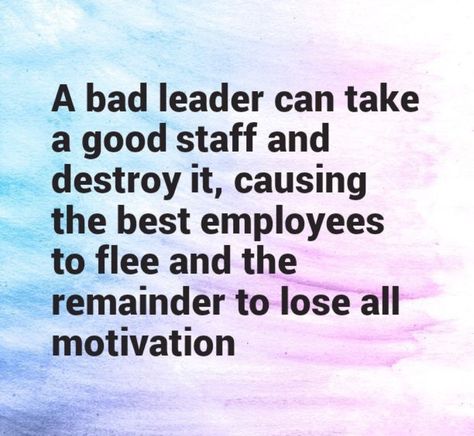 A bad leader can take a good staff and destroy it, causing the best employees to flee and the remainder to lose all motivation